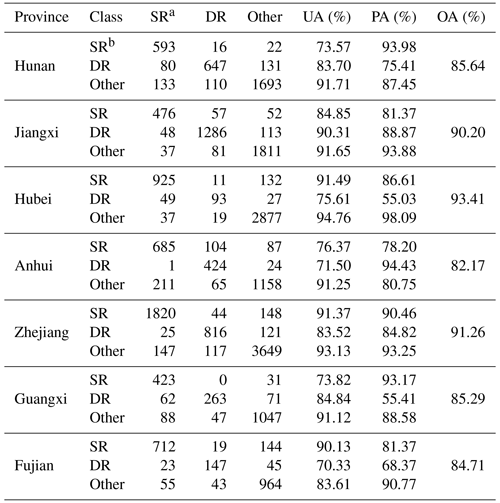 | Province | Class | SR$^a$ | DR | Other | UA (%) | PA (%) | OA (%) |
|---|---|---|---|---|---|---|---|
| Hunan | SR$^b$ | 593 | 16 | 22 | 73.57 | 93.98 | 85.64 |
| | DR | 80 | 647 | 131 | 83.70 | 75.41 | |
| | Other | 133 | 110 | 1693 | 91.71 | 87.45 | |
| Jiangxi | SR | 476 | 57 | 52 | 84.85 | 81.37 | 90.20 |
| | DR | 48 | 1286 | 113 | 90.31 | 88.87 | |
| | Other | 37 | 81 | 1811 | 91.65 | 93.88 | |
| Hubei | SR | 925 | 11 | 132 | 91.49 | 86.61 | 93.41 |
| | DR | 49 | 93 | 27 | 75.61 | 55.03 | |
| | Other | 37 | 19 | 2877 | 94.76 | 98.09 | |
| Anhui | SR | 685 | 104 | 87 | 76.37 | 78.20 | 82.17 |
| | DR | 1 | 424 | 24 | 71.50 | 94.43 | |
| | Other | 211 | 65 | 1158 | 91.25 | 80.75 | |
| Zhejiang | SR | 1820 | 44 | 148 | 91.37 | 90.46 | 91.26 |
| | DR | 25 | 816 | 121 | 83.52 | 84.82 | |
| | Other | 147 | 117 | 3649 | 93.13 | 93.25 | |
| Guangxi | SR | 423 | 0 | 31 | 73.82 | 93.17 | 85.29 |
| | DR | 62 | 263 | 71 | 84.84 | 55.41 | |
| | Other | 88 | 47 | 1047 | 91.12 | 88.58 | |
| Fujian | SR | 712 | 19 | 144 | 90.13 | 81.37 | 84.71 |
| | DR | 23 | 147 | 45 | 70.33 | 68.37 | |
| | Other | 55 | 43 | 964 | 83.61 | 90.77 | |